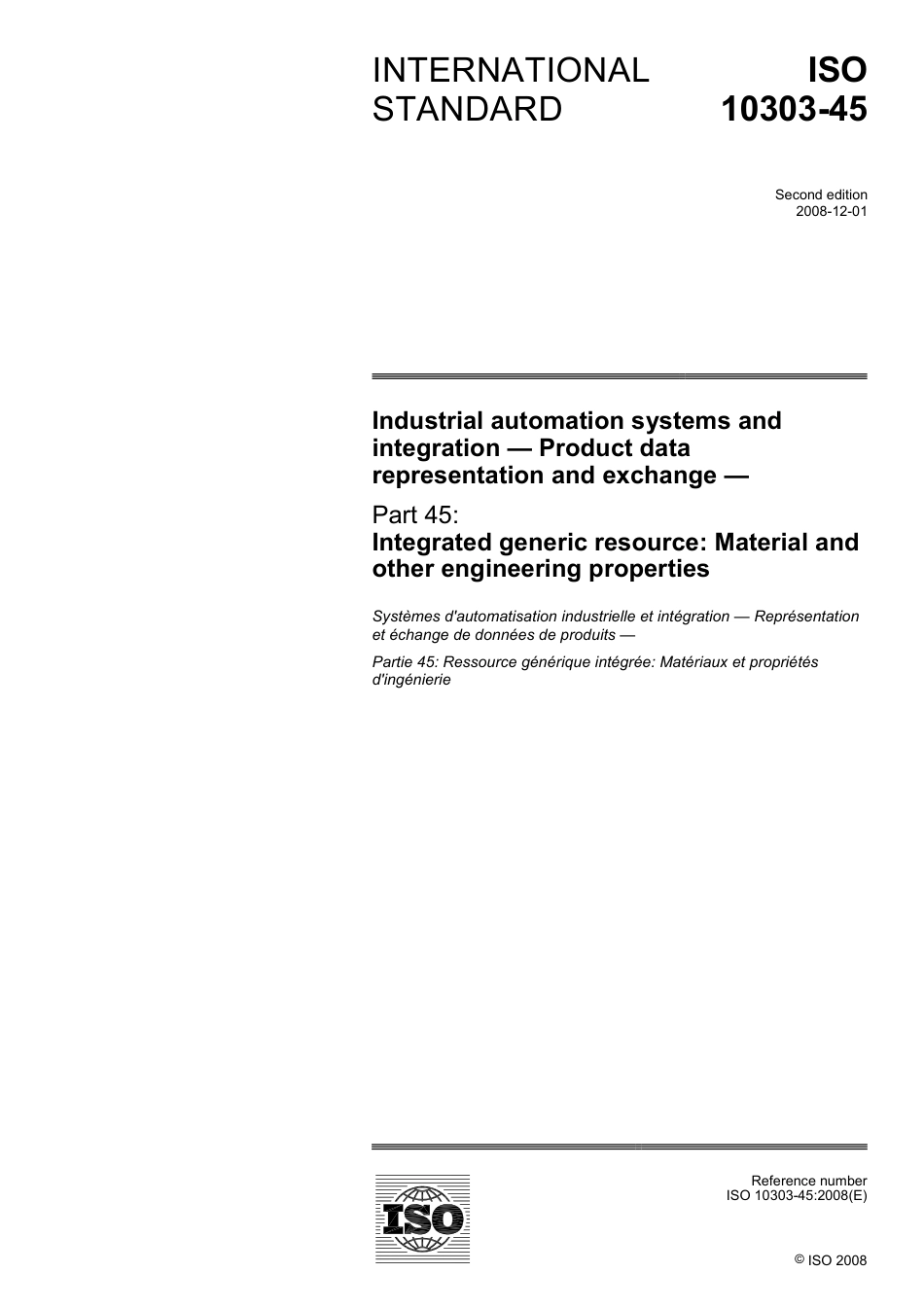 INTERNATIONAL STANDARD

ISO 10303-45

Second edition
2008-12-01

Industrial automation systems and integration — Product data representation and exchange —

Part 45:
Integrated generic resource: Material and other engineering properties

Systèmes d'automatisation industrielle et intégration — Représentation et échange de données de produits —

Partie 45: Ressource générique intégrée: Matériaux et propriétés d'ingénierie

ISO

Reference number
ISO 10303-45:2008(E)

© ISO 2008